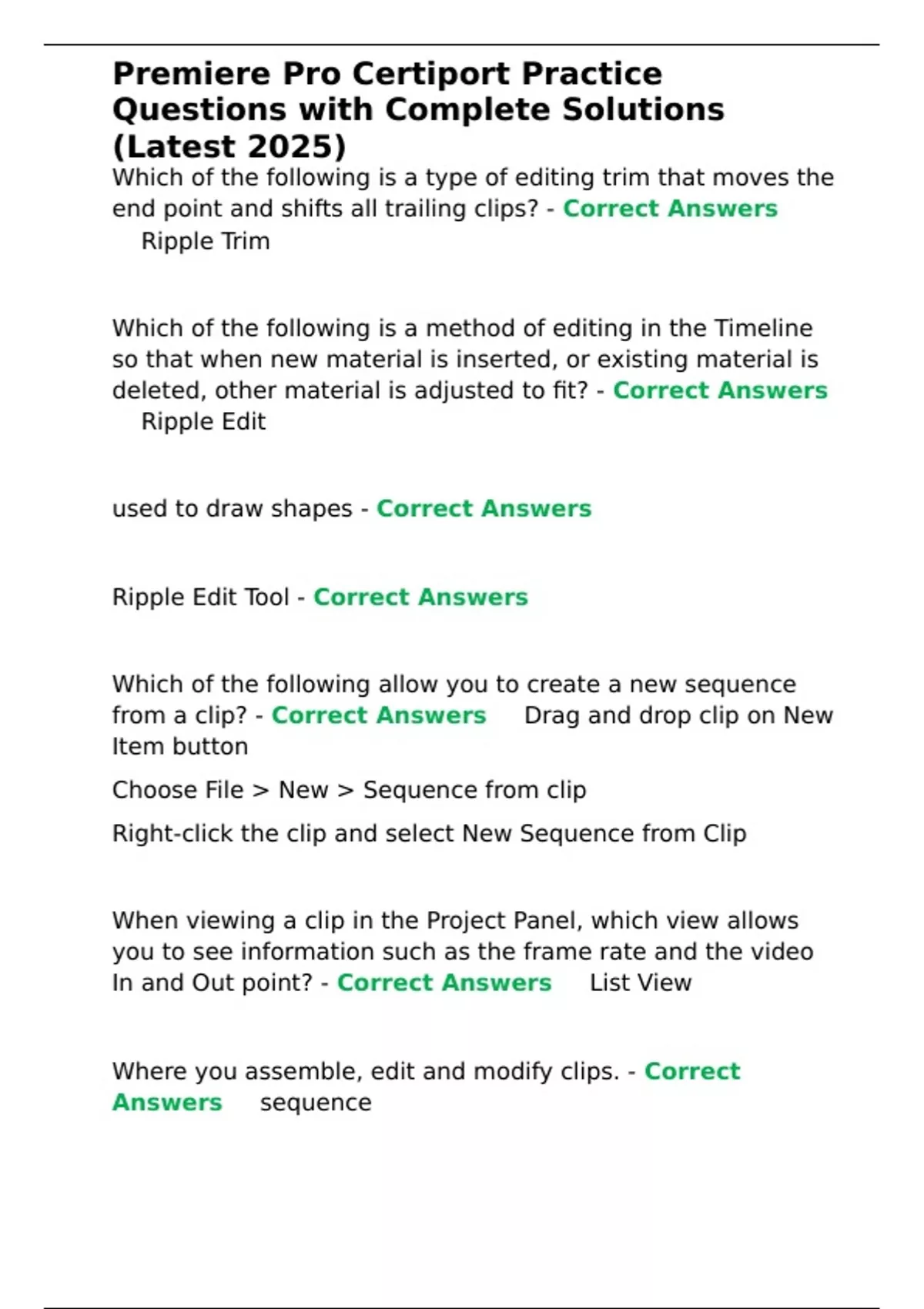 Premiere Pro Certiport Practice Questions with Complete Solutions (Latest 2025)

Which of the following is a type of editing trim that moves the end point and shifts all trailing clips? - Correct Answers Ripple Trim

Which of the following is a method of editing in the Timeline so that when new material is inserted, or existing material is deleted, other material is adjusted to fit? - Correct Answers Ripple Edit

used to draw shapes - Correct Answers

Ripple Edit Tool - Correct Answers

Which of the following allow you to create a new sequence from a clip? - Correct Answers Drag and drop clip on New Item button

Choose File > New > Sequence from clip

Right-click the clip and select New Sequence from Clip

When viewing a clip in the Project Panel, which view allows you to see information such as the frame rate and the video In and Out point? - Correct Answers List View

Where you assemble, edit and modify clips. - Correct Answers sequence